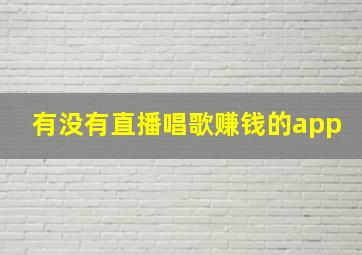 有没有直播唱歌赚钱的app